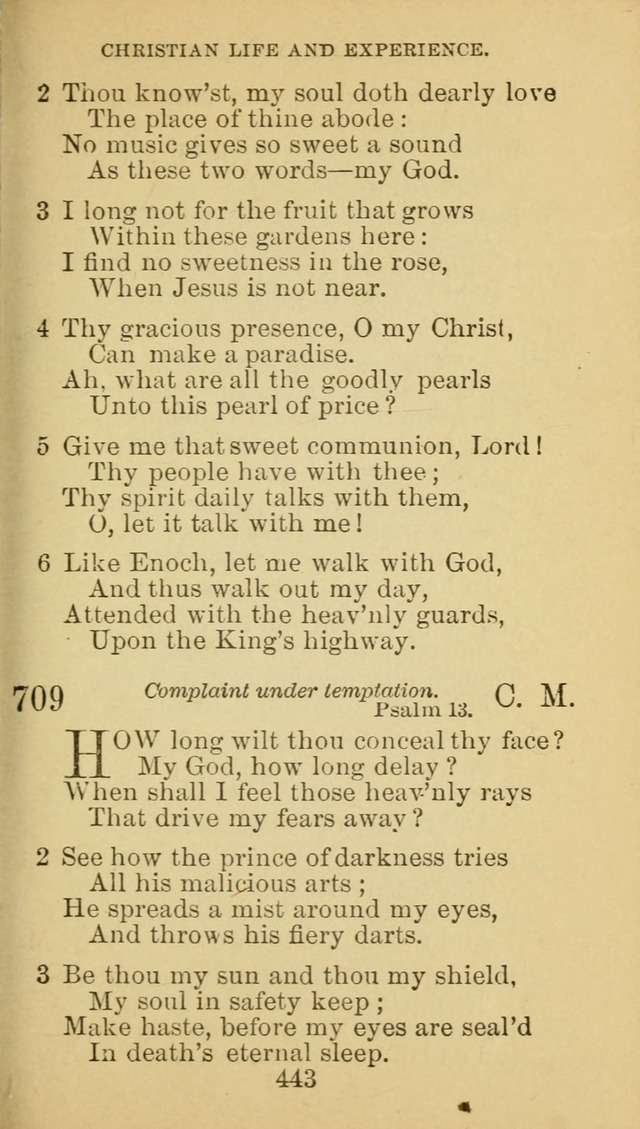 CHRISTIAN LIFE AND EXPERIENCE.

2 Thou know'st, my soul doth dearly love
The place of thine abode:
No music gives so sweet a sound
As these two words—my God.

3 I long not for the fruit that grows
Within these gardens here:
I find no sweetness in the rose,
When Jesus is not near.

4 Thy gracious presence, O my Christ,
Can make a paradise.
Ah, what are all the goodly pearls
Unto this pearl of price?

5 Give me that sweet communion, Lord!
Thy people have with thee;
Thy spirit daily talks with them,
O, let it talk with me!

6 Like Enoch, let me walk with God,
And thus walk out my day,
Attended with the heav'nly guards,
Upon the King's highway.

709 Complaint under temptation. Psalm 13. C. M.

HOW long wilt thou conceal thy face?
My God, how long delay?
When shall I feel those heav'nly rays
That drive my fears away?

2 See how the prince of darkness tries
All his malicious arts;
He spreads a mist around my eyes,
And throws his fiery darts.

3 Be thou my sun and thou my shield,
My soul in safety keep;
Make haste, before my eyes are seal'd
In death's eternal sleep.

443